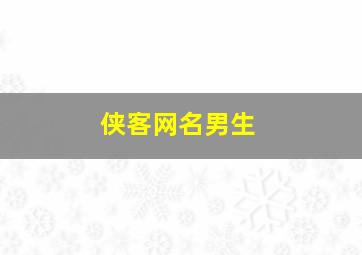 侠客网名男生